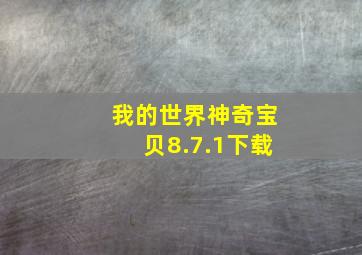 我的世界神奇宝贝8.7.1下载